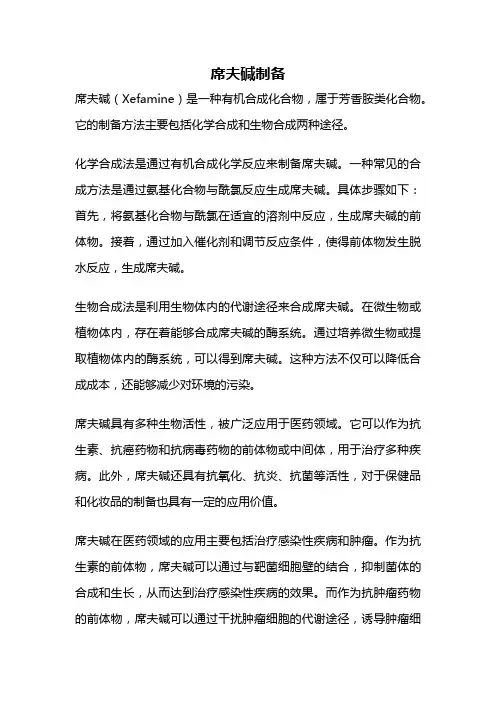 席夫碱制备

席夫碱（Xefamine）是一种有机合成化合物，属于芳香胺类化合物。它的制备方法主要包括化学合成和生物合成两种途径。

化学合成法是通过有机合成化学反应来制备席夫碱。一种常见的合成方法是通过氨基化合物与酰氯反应生成席夫碱。具体步骤如下：首先，将氨基化合物与酰氯在适宜的溶剂中反应，生成席夫碱的前体物。接着，通过加入催化剂和调节反应条件，使得前体物发生脱水反应，生成席夫碱。

生物合成法是利用生物体内的代谢途径来合成席夫碱。在微生物或植物体内，存在着能够合成席夫碱的酶系统。通过培养微生物或提取植物体内的酶系统，可以得到席夫碱。这种方法不仅可以降低合成成本，还能够减少对环境的污染。

席夫碱具有多种生物活性，被广泛应用于医药领域。它可以作为抗生素、抗癌药物和抗病毒药物的前体物或中间体，用于治疗多种疾病。此外，席夫碱还具有抗氧化、抗炎、抗菌等活性，对于保健品和化妆品的制备也具有一定的应用价值。

席夫碱在医药领域的应用主要包括治疗感染性疾病和肿瘤。作为抗生素的前体物，席夫碱可以通过与靶菌细胞壁的结合，抑制菌体的合成和生长，从而达到治疗感染性疾病的效果。而作为抗肿瘤药物的前体物，席夫碱可以通过干扰肿瘤细胞的代谢途径，诱导肿瘤细